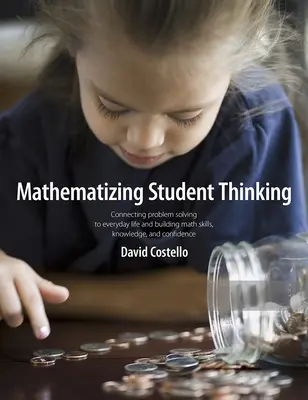 Mathematizing Student Thinking

Connecting problem solving to everyday life and building math skills, knowledge, and confidence

David Costello